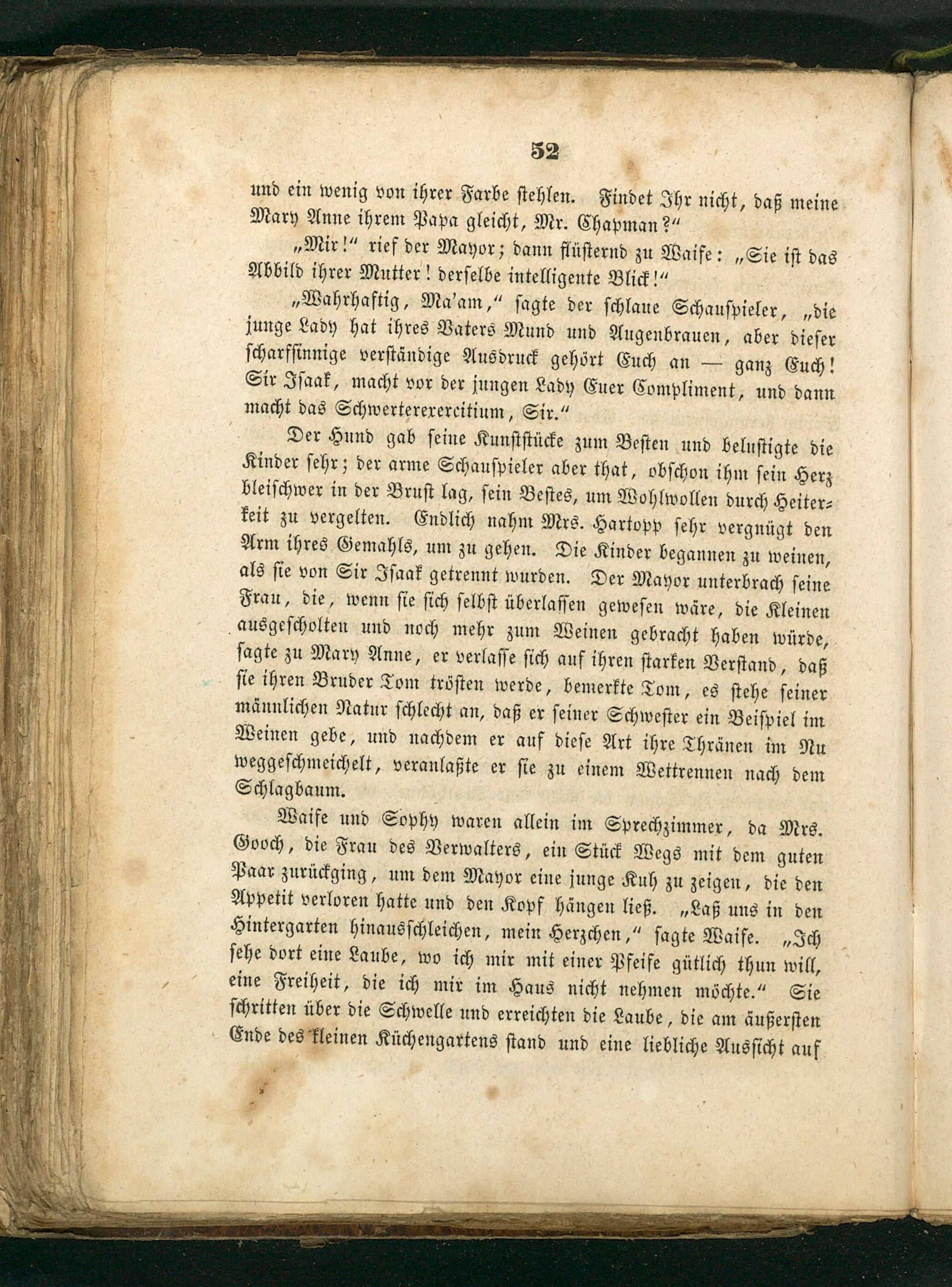 52

und ein wenig von ihrer Farbe stehlen. Findet Ihr nicht, daß meine Mary Anne ihrem Papa gleicht, Mr. Chapman?"

„Mir!" rief der Mayor; dann flüsternd zu Waife: „Sie ist das Abbild ihrer Mutter! derselbe intelligente Blick!"

„Wahrhaftig, Ma'am," sagte der schlaue Schauspieler, „die junge Lady hat ihres Vaters Mund und Augenbrauen, aber dieser scharfsinnige verständige Ausdruck gehört Euch an — ganz Euch! Sir Isaak, macht vor der jungen Lady Euer Compliment, und dann macht das Schwerterexercitium, Sir."

Der Hund gab seine Kunststücke zum Besten und belustigte die Kinder sehr; der arme Schauspieler aber that, obschon ihm sein Herz bleischwer in der Brust lag, sein Bestes, um Wohlwollen durch Heiterkeit zu vergelten. Endlich nahm Mrs. Hartopp sehr vergnügt den Arm ihres Gemahls, um zu gehen. Die Kinder begannen zu weinen, als sie von Sir Isaak getrennt wurden. Der Mayor unterbrach seine Frau, die, wenn sie sich selbst überlassen gewesen wäre, die Kleinen ausgescholten und noch mehr zum Weinen gebracht haben würde, sagte zu Mary Anne, er verlasse sich auf ihren starken Verstand, daß sie ihren Bruder Tom trösten werde, bemerkte Tom, es stehe seiner männlichen Natur schlecht an, daß er seiner Schwester ein Beispiel im Weinen gebe, und nachdem er auf diese Art ihre Thränen im Nu weggeschmeichelt, veranlaßte er sie zu einem Wettrennen nach dem Schlagbaum.

Waife und Sophy waren allein im Sprechzimmer, da Mrs. Gooch, die Frau des Verwalters, ein Stück Wegs mit dem guten Paar zurückging, um dem Mayor eine junge Kuh zu zeigen, die den Appetit verloren hatte und den Kopf hängen ließ. „Laß uns in den Hintergarten hinausschleichen, mein Herzchen," sagte Waife. „Ich sehe dort eine Laube, wo ich mir mit einer Pfeife gütlich thun will, eine Freiheit, die ich mir im Haus nicht nehmen möchte." Sie schritten über die Schwelle und erreichten die Laube, die am äußersten Ende des kleinen Küchengartens stand und eine liebliche Aussicht auf